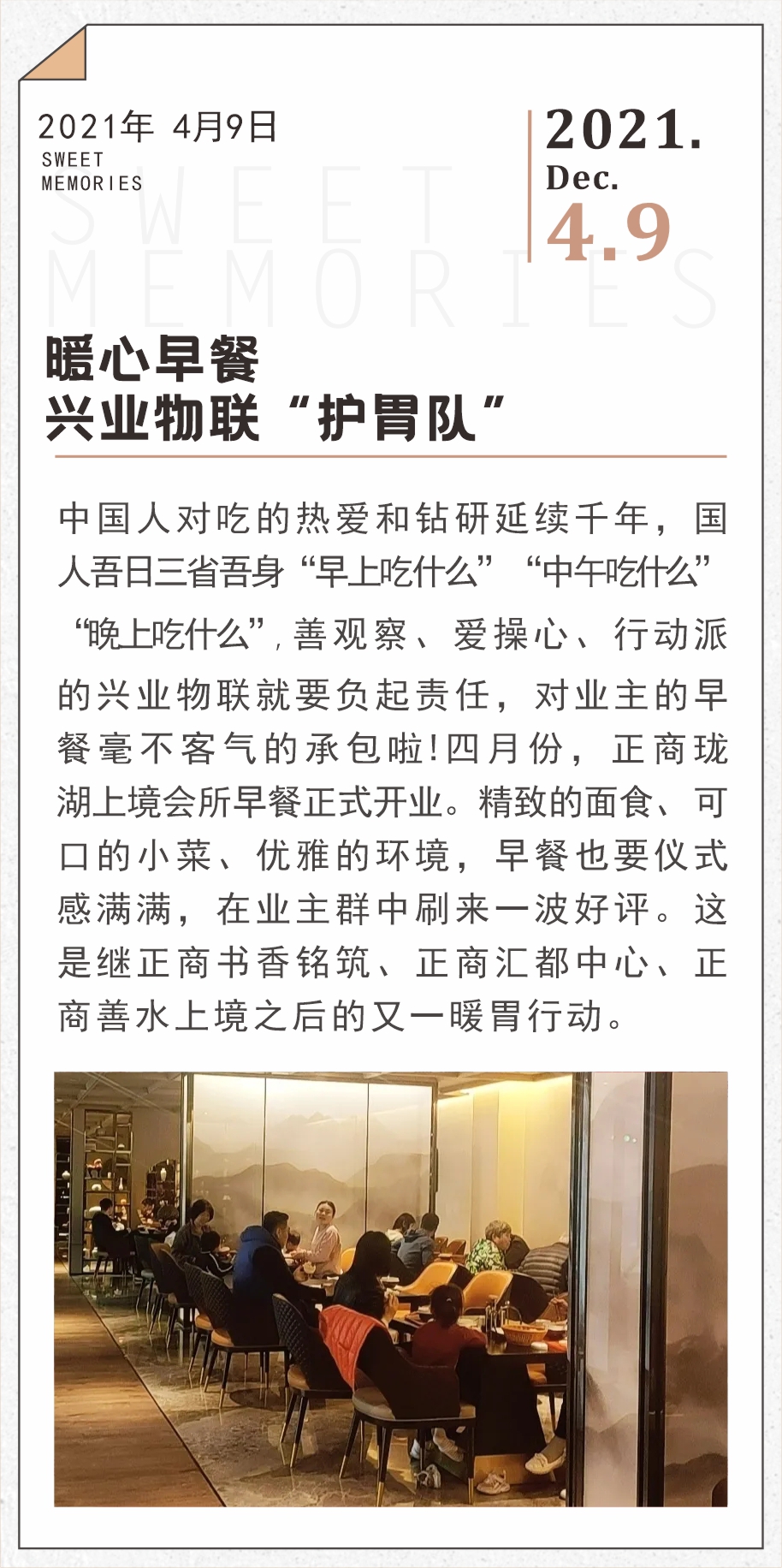 2021年 4月9日
SWEET
MEMORIES

SWEET
MEMORIES

2021.
Dec.
4.9

暖心早餐
兴业物联“护胃队”

中国人对吃的热爱和钻研延续千年，国人吾日三省吾身“早上吃什么”“中午吃什么”“晚上吃什么”，善观察、爱操心、行动派的兴业物联就要负起责任，对业主的早餐毫不客气的承包啦!四月份，正商珑湖上境会所早餐正式开业。精致的面食、可口的小菜、优雅的环境，早餐也要仪式感满满，在业主群中刷来一波好评。这是继正商书香铭筑、正商汇都中心、正商善水上境之后的又一暖胃行动。